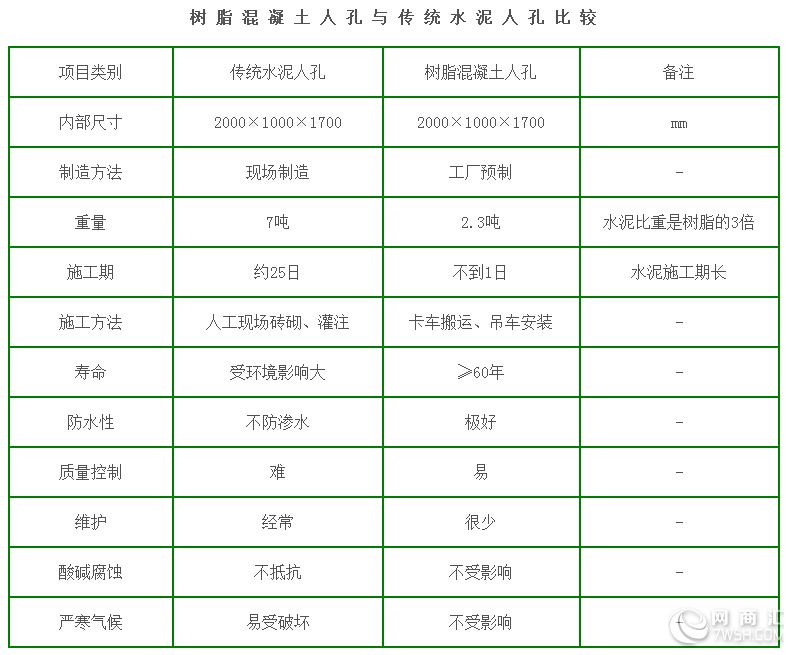 树脂混凝土人孔与传统水泥人孔比较

| 项目类别 | 传统水泥人孔 | 树脂混凝土人孔 | 备注 |
|---|---|---|---|
| 内部尺寸 | 2000×1000×1700 | 2000×1000×1700 | mm |
| 制造方法 | 现场制造 | 工厂预制 | - |
| 重量 | 7吨 | 2.3吨 | 水泥比重是树脂的3倍 |
| 施工期 | 约25日 | 不到1日 | 水泥施工期长 |
| 施工方法 | 人工现场砖砌、灌注 | 卡车搬运、吊车安装 | - |
| 寿命 | 受环境影响大 | ≥60年 | - |
| 防水性 | 不防渗水 | 极好 | - |
| 质量控制 | 难 | 易 | - |
| 维护 | 经常 | 很少 | - |
| 酸碱腐蚀 | 不抵抗 | 不受影响 | - |
| 严寒气候 | 易受破坏 | 不受影响 | - |

网商汇
7WSH.COM